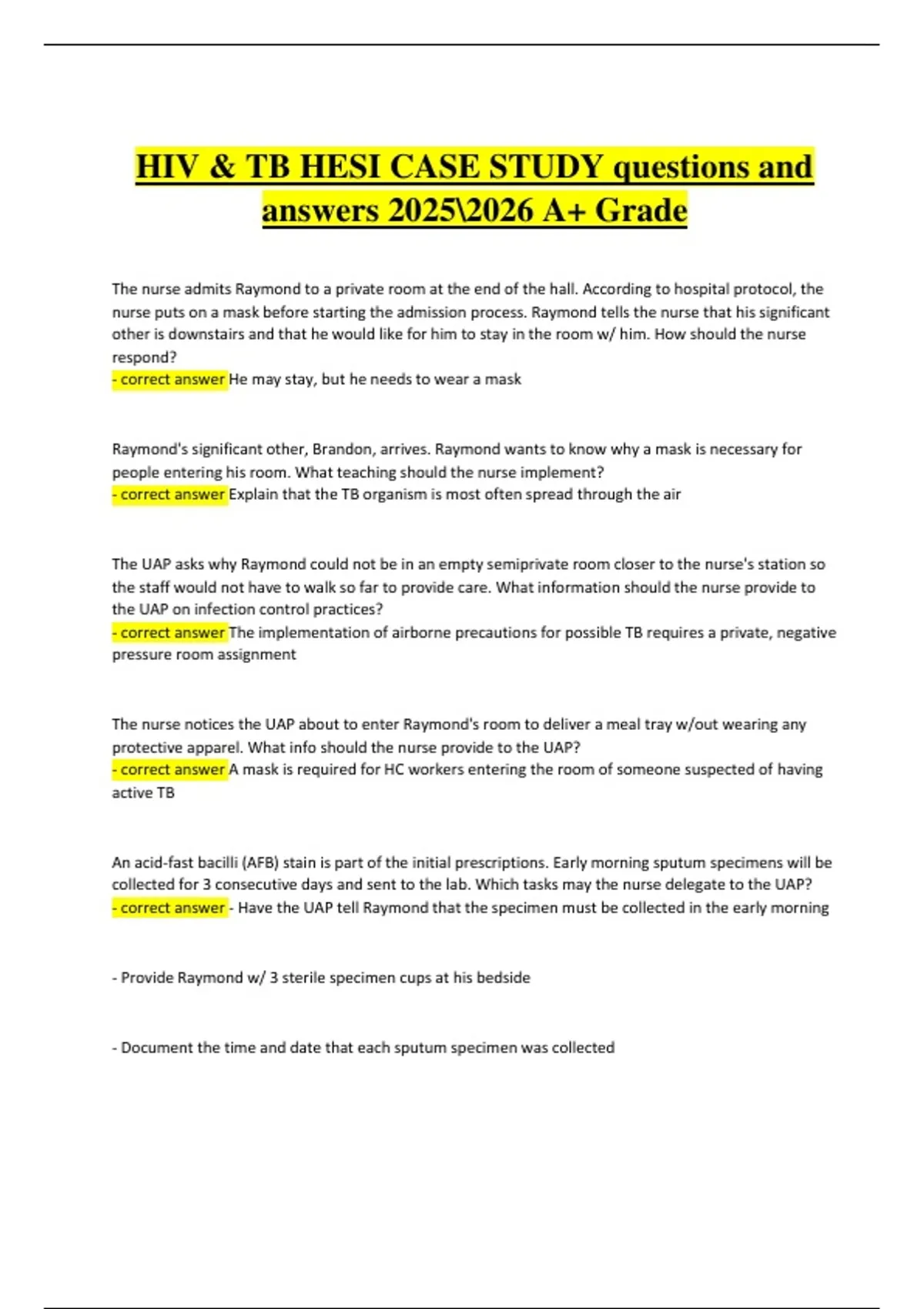 HIV & TB HESI CASE STUDY questions and answers 2025\2026 A+ Grade

The nurse admits Raymond to a private room at the end of the hall. According to hospital protocol, the nurse puts on a mask before starting the admission process. Raymond tells the nurse that his significant other is downstairs and that he would like for him to stay in the room w/ him. How should the nurse respond?
- correct answer He may stay, but he needs to wear a mask

Raymond's significant other, Brandon, arrives. Raymond wants to know why a mask is necessary for people entering his room. What teaching should the nurse implement?
- correct answer Explain that the TB organism is most often spread through the air

The UAP asks why Raymond could not be in an empty semiprivate room closer to the nurse's station so the staff would not have to walk so far to provide care. What information should the nurse provide to the UAP on infection control practices?
- correct answer The implementation of airborne precautions for possible TB requires a private, negative pressure room assignment

The nurse notices the UAP about to enter Raymond's room to deliver a meal tray w/out wearing any protective apparel. What info should the nurse provide to the UAP?
- correct answer A mask is required for HC workers entering the room of someone suspected of having active TB

An acid-fast bacilli (AFB) stain is part of the initial prescriptions. Early morning sputum specimens will be collected for 3 consecutive days and sent to the lab. Which tasks may the nurse delegate to the UAP?
- correct answer - Have the UAP tell Raymond that the specimen must be collected in the early morning

- Provide Raymond w/ 3 sterile specimen cups at his bedside

- Document the time and date that each sputum specimen was collected